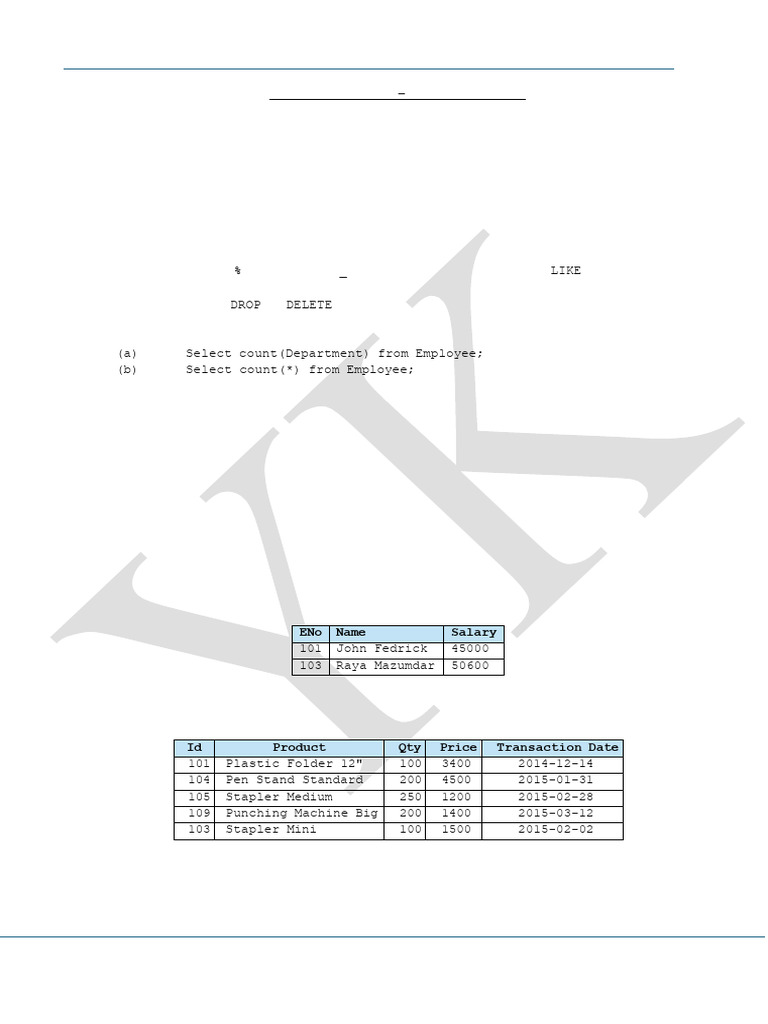 _

% _ LIKE

DROP DELETE

(a) Select count(Department) from Employee;
(b) Select count(*) from Employee;

| ENo | Name | Salary |
|---|---|---|
| 101 | John Fedrick | 45000 |
| 103 | Raya Mazumdar | 50600 |

| Id | Product | Qty | Price | Transaction Date |
|---|---|---|---|---|
| 101 | Plastic Folder 12" | 100 | 3400 | 2014-12-14 |
| 104 | Pen Stand Standard | 200 | 4500 | 2015-01-31 |
| 105 | Stapler Medium | 250 | 1200 | 2015-02-28 |
| 109 | Punching Machine Big | 200 | 1400 | 2015-03-12 |
| 103 | Stapler Mini | 100 | 1500 | 2015-02-02 |